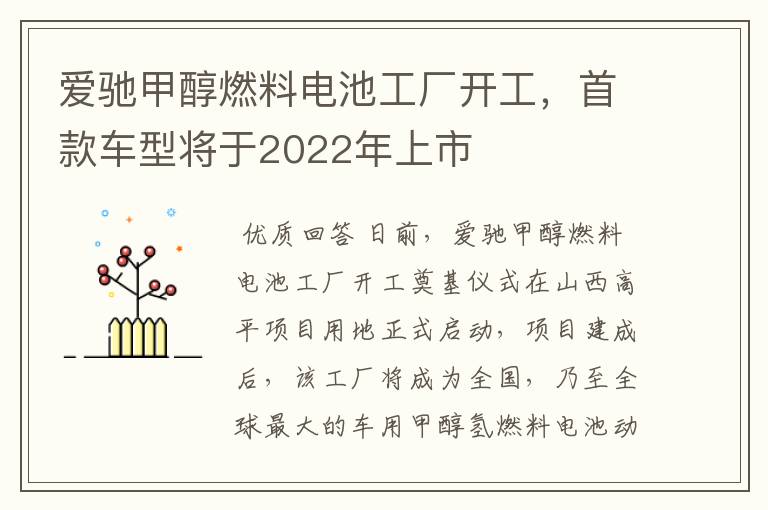 爱驰甲醇燃料电池工厂开工，首款车型将于2022年上市

优质回答 日前，爱驰甲醇燃料电池工厂开工奠基仪式在山西高平项目用地正式启动，项目建成后，该工厂将成为全国，乃至全球最大的车用甲醇氢燃料电池动